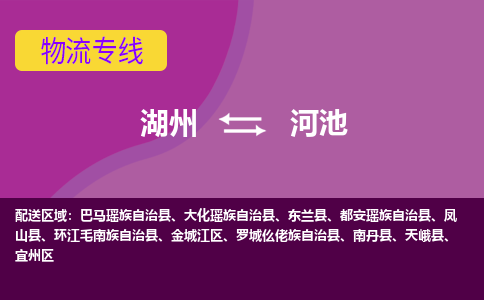 物流专线

湖州 河池

配送区域：巴马瑶族自治县、大化瑶族自治县、东兰县、都安瑶族自治县、凤山县、环江毛南族自治县、金城江区、罗城仫佬族自治县、南丹县、天峨县、宜州区